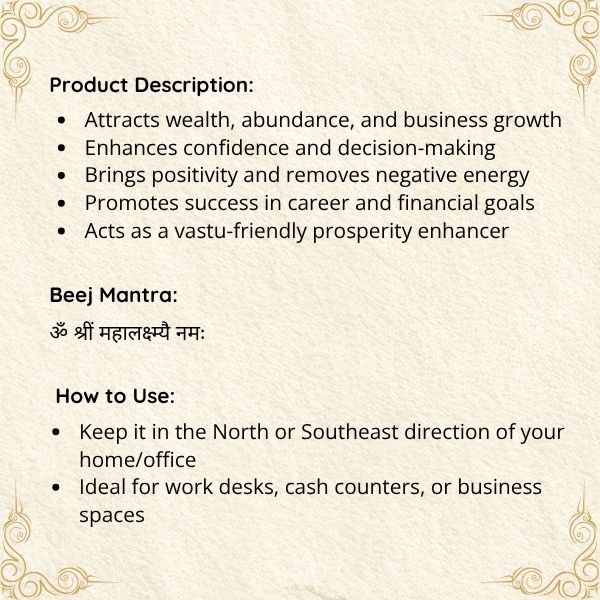 Product Description:

• Attracts wealth, abundance, and business growth
• Enhances confidence and decision-making
• Brings positivity and removes negative energy
• Promotes success in career and financial goals
• Acts as a vastu-friendly prosperity enhancer

Beej Mantra:

ॐ श्रीं महालक्ष्म्यै नमः

How to Use:

• Keep it in the North or Southeast direction of your home/office
• Ideal for work desks, cash counters, or business spaces